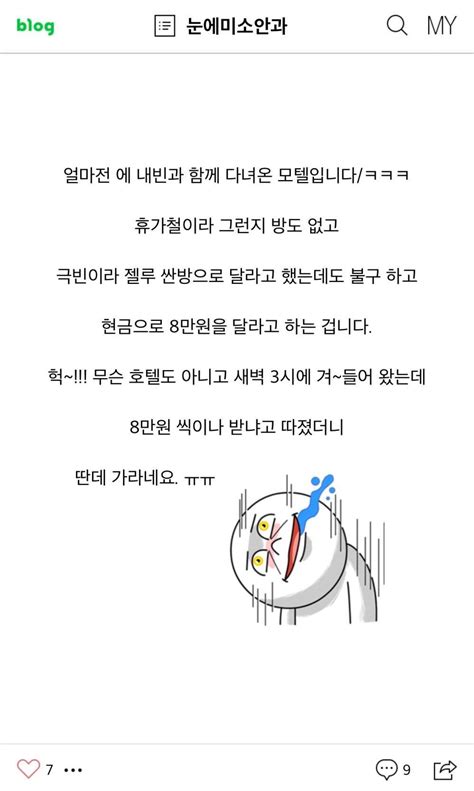 blog 눈에미소안과 MY

얼마전 에 내빈과 함께 다녀온 모텔입니다/ㅋㅋㅋ

휴가철이라 그런지 방도 없고

극빈이라 젤루 싼방으로 달라고 했는데도 불구 하고

현금으로 8만원을 달라고 하는 겁니다.

헉~!!! 무슨 호텔도 아니고 새벽 3시에 겨~들어 왔는데

8만원 씩이나 받냐고 따졌더니

딴데 가라네요. ㅠㅠ

7 ••• 9